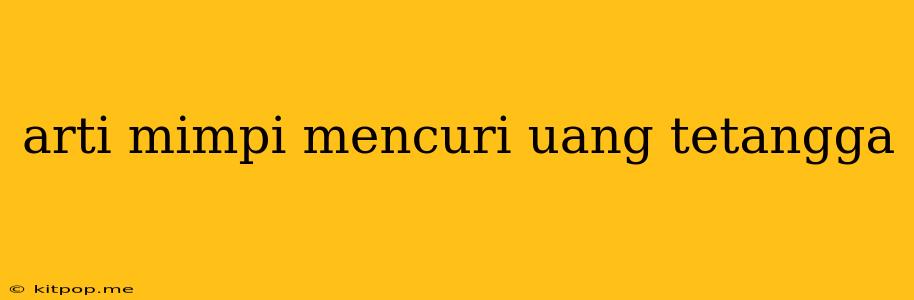 arti mimpi mencuri uang tetangga

© kitpop.me